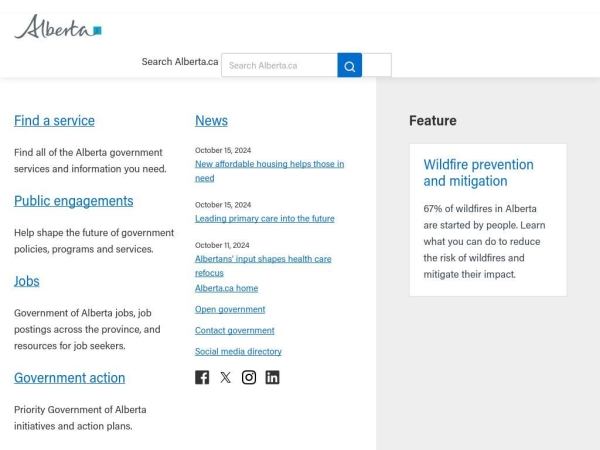 Alberta

Search Alberta.ca

Search Alberta.ca

Find a service

Find all of the Alberta government services and information you need.

Public engagements

Help shape the future of government policies, programs and services.

Jobs

Government of Alberta jobs, job postings across the province, and resources for job seekers.

Government action

Priority Government of Alberta initiatives and action plans.

News

October 15, 2024
New affordable housing helps those in need

October 15, 2024
Leading primary care into the future

October 11, 2024
Albertans' input shapes health care refocus

Alberta.ca home

Open government

Contact government

Social media directory

Feature

Wildfire prevention and mitigation

67% of wildfires in Alberta are started by people. Learn what you can do to reduce the risk of wildfires and mitigate their impact.